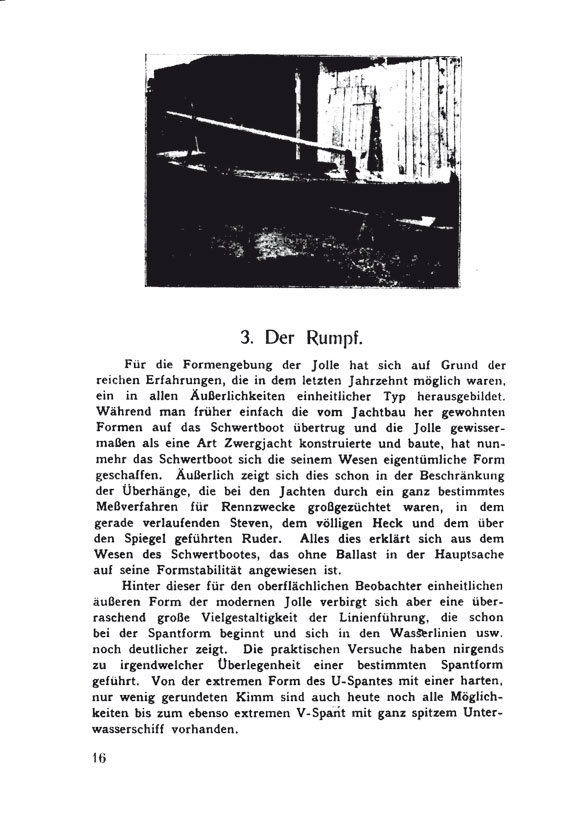 3. Der Rumpf.

Für die Formengebung der Jolle hat sich auf Grund der reichen Erfahrungen, die in dem letzten Jahrzehnt möglich waren, ein in allen Äußerlichkeiten einheitlicher Typ herausgebildet. Während man früher einfach die vom Jachtbau her gewohnten Formen auf das Schwertboot übertrug und die Jolle gewissermaßen als eine Art Zwergjacht konstruierte und baute, hat nunmehr das Schwertboot sich die seinem Wesen eigentümliche Form geschaffen. Äußerlich zeigt sich dies schon in der Beschränkung der Überhänge, die bei den Jachten durch ein ganz bestimmtes Meßverfahren für Rennzwecke großgezüchtet waren, in dem gerade verlaufenden Steven, dem völligen Heck und dem über den Spiegel geführten Ruder. Alles dies erklärt sich aus dem Wesen des Schwertbootes, das ohne Ballast in der Hauptsache auf seine Formstabilität angewiesen ist.

Hinter dieser für den oberflächlichen Beobachter einheitlichen äußeren Form der modernen Jolle verbirgt sich aber eine überraschend große Vielgestaltigkeit der Linienführung, die schon bei der Spantform beginnt und sich in den Wasserlinien usw. noch deutlicher zeigt. Die praktischen Versuche haben nirgends zu irgendwelcher Überlegenheit einer bestimmten Spantform geführt. Von der extremen Form des U-Spantes mit einer harten, nur wenig gerundeten Kimm sind auch heute noch alle Möglichkeiten bis zum ebenso extremen V-Spant mit ganz spitzem Unterwasserschiff vorhanden.

16